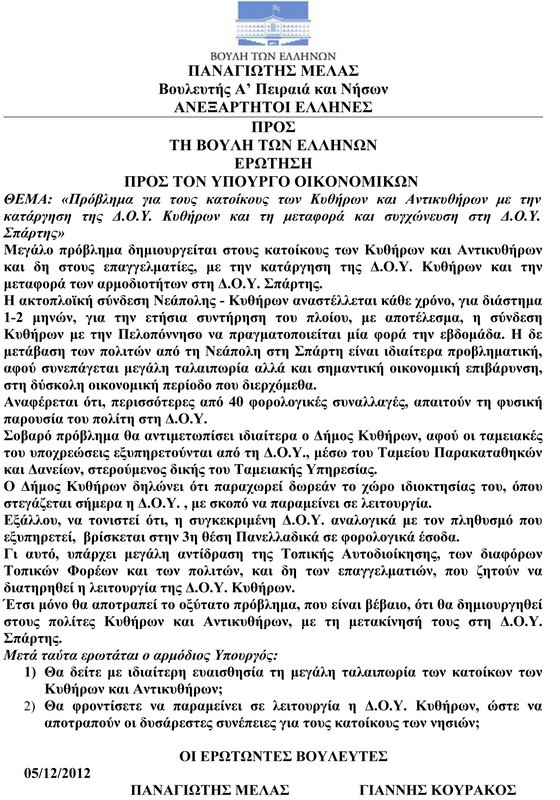 ΒΟΥΛΗ ΤΩΝ ΕΛΛΗΝΩΝ

ΠΑΝΑΓΙΩΤΗΣ ΜΕΛΑΣ
Βουλευτής Α' Πειραιά και Νήσων
ΑΝΕΞΑΡΤΗΤΟΙ ΕΛΛΗΝΕΣ

ΠΡΟΣ
ΤΗ ΒΟΥΛΗ ΤΩΝ ΕΛΛΗΝΩΝ
ΕΡΩΤΗΣΗ
ΠΡΟΣ ΤΟΝ ΥΠΟΥΡΓΟ ΟΙΚΟΝΟΜΙΚΩΝ

ΘΕΜΑ: «Πρόβλημα για τους κατοίκους των Κυθήρων και Αντικυθήρων με την κατάργηση της Δ.Ο.Υ. Κυθήρων και τη μεταφορά και συγχώνευση στη Δ.Ο.Υ. Σπάρτης»

Μεγάλο πρόβλημα δημιουργείται στους κατοίκους των Κυθήρων και Αντικυθήρων και δη στους επαγγελματίες, με την κατάργηση της Δ.Ο.Υ. Κυθήρων και την μεταφορά των αρμοδιοτήτων στη Δ.Ο.Υ. Σπάρτης.

Η ακτοπλοϊκή σύνδεση Νεάπολης - Κυθήρων αναστέλλεται κάθε χρόνο, για διάστημα 1-2 μηνών, για την ετήσια συντήρηση του πλοίου, με αποτέλεσμα, η σύνδεση Κυθήρων με την Πελοπόννησο να πραγματοποιείται μία φορά την εβδομάδα. Η δε μετάβαση των πολιτών από τη Νεάπολη στη Σπάρτη είναι ιδιαίτερα προβληματική, αφού συνεπάγεται μεγάλη ταλαιπωρία αλλά και σημαντική οικονομική επιβάρυνση, στη δύσκολη οικονομική περίοδο που διερχόμεθα.

Αναφέρεται ότι, περισσότερες από 40 φορολογικές συναλλαγές, απαιτούν τη φυσική παρουσία του πολίτη στη Δ.Ο.Υ.

Σοβαρό πρόβλημα θα αντιμετωπίσει ιδιαίτερα ο Δήμος Κυθήρων, αφού οι ταμειακές του υποχρεώσεις εξυπηρετούνται από τη Δ.Ο.Υ., μέσω του Ταμείου Παρακαταθηκών και Δανείων, στερούμενος δικής του Ταμειακής Υπηρεσίας.

Ο Δήμος Κυθήρων δηλώνει ότι παραχωρεί δωρεάν το χώρο ιδιοκτησίας του, όπου στεγάζεται σήμερα η Δ.Ο.Υ. , με σκοπό να παραμείνει σε λειτουργία.

Εξάλλου, να τονιστεί ότι, η συγκεκριμένη Δ.Ο.Υ. αναλογικά με τον πληθυσμό που εξυπηρετεί, βρίσκεται στην 3η θέση Πανελλαδικά σε φορολογικά έσοδα.

Γι αυτό, υπάρχει μεγάλη αντίδραση της Τοπικής Αυτοδιοίκησης, των διαφόρων Τοπικών Φορέων και των πολιτών, και δη των επαγγελματιών, που ζητούν να διατηρηθεί η λειτουργία της Δ.Ο.Υ. Κυθήρων.

Έτσι μόνο θα αποτραπεί το οξύτατο πρόβλημα, που είναι βέβαιο, ότι θα δημιουργηθεί στους πολίτες Κυθήρων και Αντικυθήρων, με τη μετακίνησή τους στη Δ.Ο.Υ. Σπάρτης.

Μετά ταύτα ερωτάται ο αρμόδιος Υπουργός:
1) Θα δείτε με ιδιαίτερη ευαισθησία τη μεγάλη ταλαιπωρία των κατοίκων των Κυθήρων και Αντικυθήρων;
2) Θα φροντίσετε να παραμείνει σε λειτουργία η Δ.Ο.Υ. Κυθήρων, ώστε να αποτραπούν οι δυσάρεστες συνέπειες για τους κατοίκους των νησιών;

ΟΙ ΕΡΩΤΩΝΤΕΣ ΒΟΥΛΕΥΤΕΣ

05/12/2012

ΠΑΝΑΓΙΩΤΗΣ ΜΕΛΑΣ ΓΙΑΝΝΗΣ ΚΟΥΡΑΚΟΣ